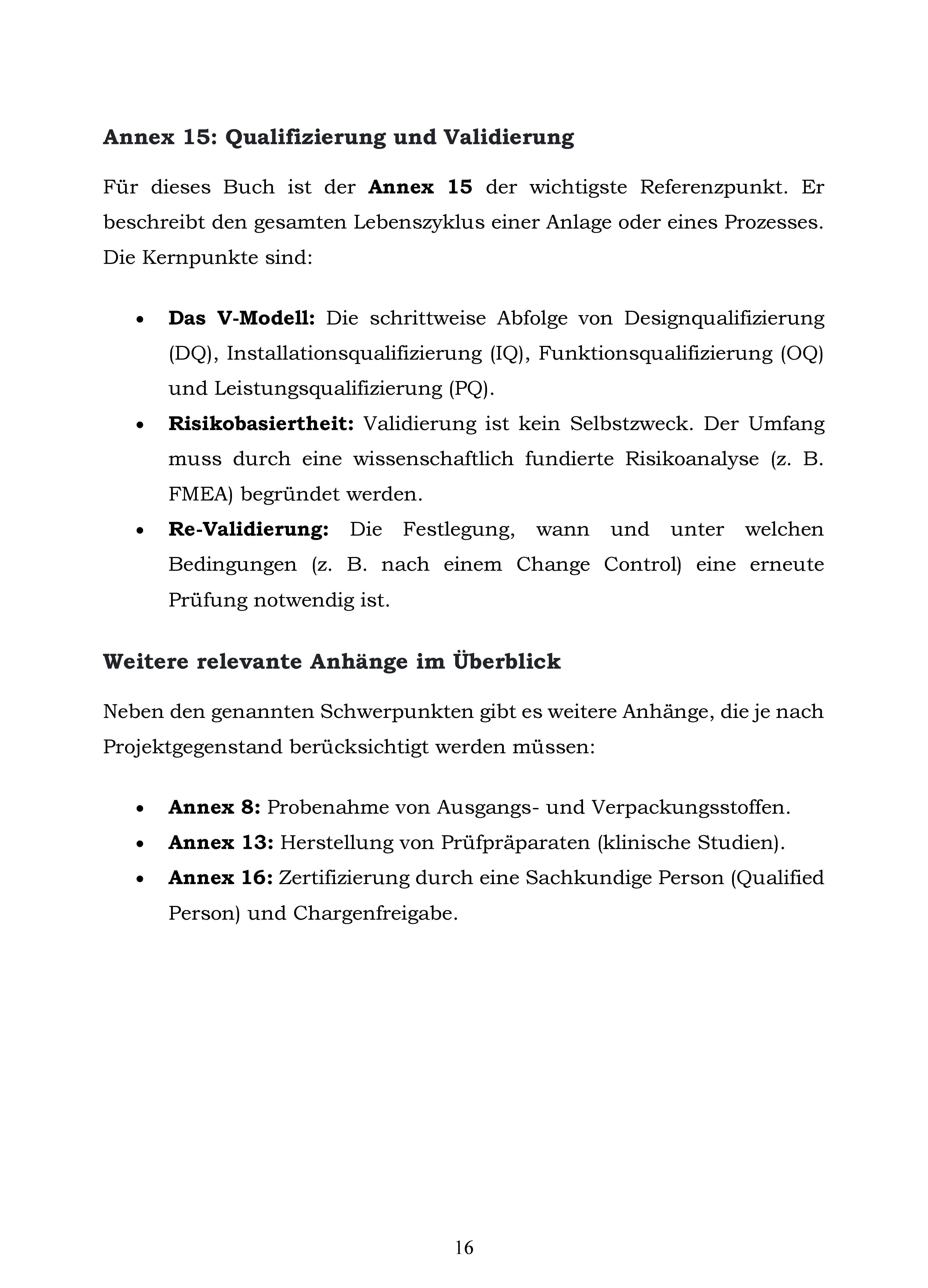 Annex 15: Qualifizierung und Validierung

Für dieses Buch ist der Annex 15 der wichtigste Referenzpunkt. Er beschreibt den gesamten Lebenszyklus einer Anlage oder eines Prozesses. Die Kernpunkte sind:

• Das V-Modell: Die schrittweise Abfolge von Designqualifizierung (DQ), Installationsqualifizierung (IQ), Funktionsqualifizierung (OQ) und Leistungsqualifizierung (PQ).
• Risikobasiertheit: Validierung ist kein Selbstzweck. Der Umfang muss durch eine wissenschaftlich fundierte Risikoanalyse (z. B. FMEA) begründet werden.
• Re-Validierung: Die Festlegung, wann und unter welchen Bedingungen (z. B. nach einem Change Control) eine erneute Prüfung notwendig ist.

Weitere relevante Anhänge im Überblick

Neben den genannten Schwerpunkten gibt es weitere Anhänge, die je nach Projektgegenstand berücksichtigt werden müssen:

• Annex 8: Probenahme von Ausgangs- und Verpackungsstoffen.
• Annex 13: Herstellung von Prüfpräparaten (klinische Studien).
• Annex 16: Zertifizierung durch eine Sachkundige Person (Qualified Person) und Chargenfreigabe.

16